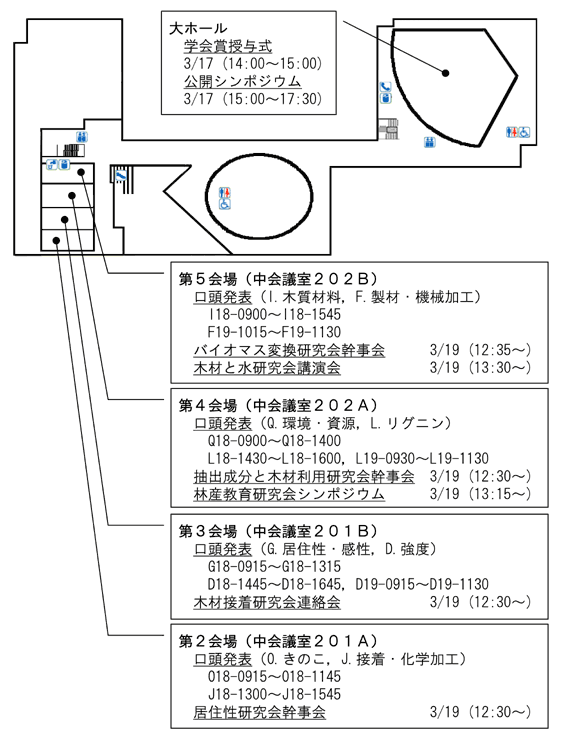 大ホール
学会賞授与式
3/17（14:00～15:00）
公開シンポジウム
3/17（15:00～17:30）

第５会場（中会議室２０２Ｂ）
口頭発表（I.木質材料，F.製材・機械加工）
I18-0900～I18-1545
F19-1015～F19-1130
バイオマス変換研究会幹事会　3/19（12:35～）
木材と水研究会講演会　3/19（13:30～）

第４会場（中会議室２０２Ａ）
口頭発表（Q.環境・資源，L.リグニン）
Q18-0900～Q18-1400
L18-1430～L18-1600，L19-0930～L19-1130
抽出成分と木材利用研究会幹事会　3/19（12:30～）
林産教育研究会シンポジウム　3/19（13:15～）

第３会場（中会議室２０１Ｂ）
口頭発表（G.居住性・感性，D.強度）
G18-0915～G18-1315
D18-1445～D18-1645，D19-0915～D19-1130
木材接着研究会連絡会　3/19（12:30～）

第２会場（中会議室２０１Ａ）
口頭発表（O.きのこ，J.接着・化学加工）
O18-0915～O18-1145
J18-1300～J18-1545
居住性研究会幹事会　3/19（12:30～）